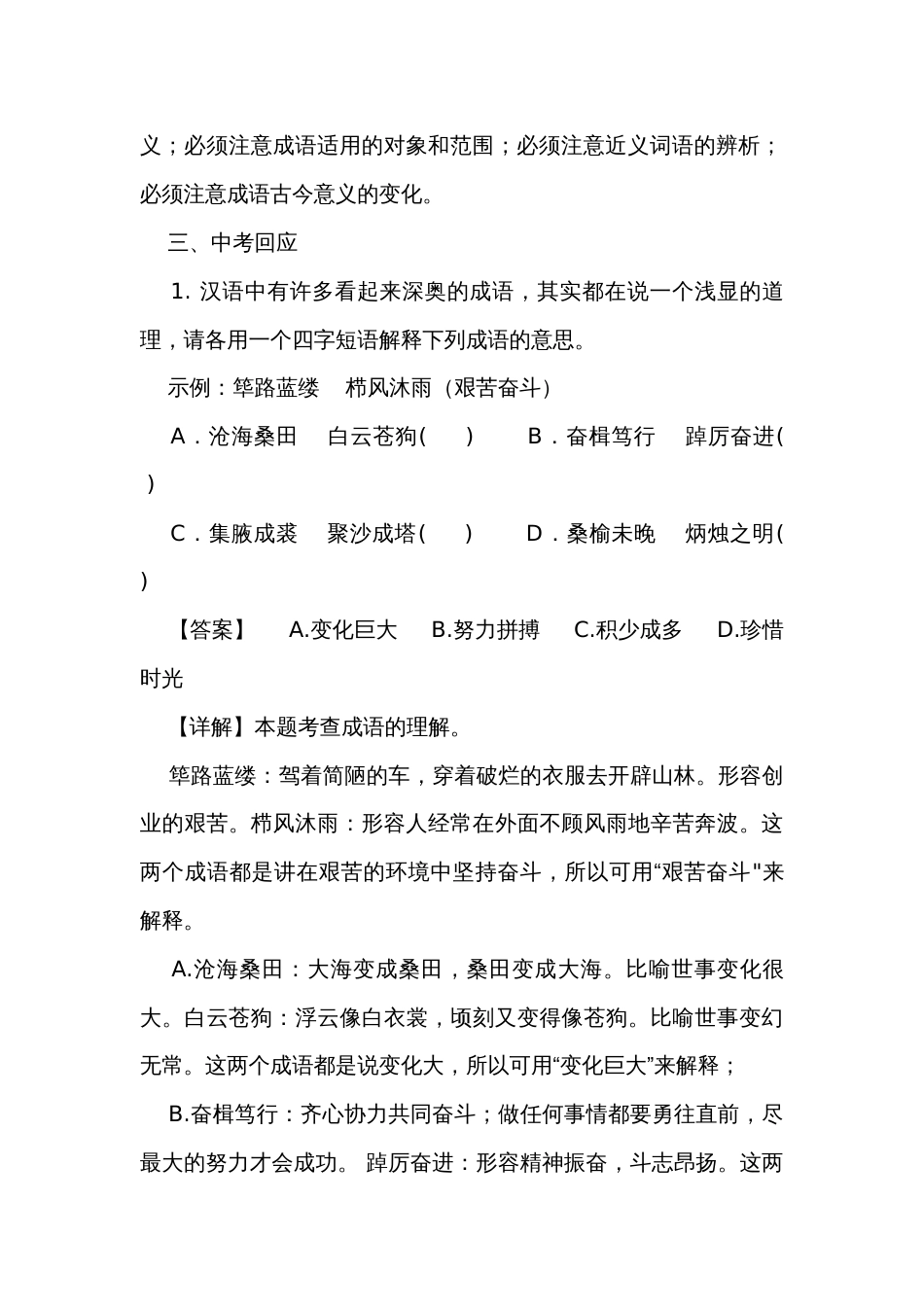 义；必须注意成语适用的对象和范围；必须注意近义词语的辨析；必须注意成语古今意义的变化。

三、中考回应

1. 汉语中有许多看起来深奥的成语，其实都在说一个浅显的道理，请各用一个四字短语解释下列成语的意思。

示例：筚路蓝缕　栉风沐雨（艰苦奋斗）

A．沧海桑田　白云苍狗(　　)　　B．奋楫笃行　踔厉奋进(　　)

C．集腋成裘　聚沙成塔(　　)　　D．桑榆未晚　炳烛之明(　　)

【答案】　A.变化巨大　B.努力拼搏　C.积少成多　D.珍惜时光

【详解】本题考查成语的理解。

筚路蓝缕：驾着简陋的车，穿着破烂的衣服去开辟山林。形容创业的艰苦。栉风沐雨：形容人经常在外面不顾风雨地辛苦奔波。这两个成语都是讲在艰苦的环境中坚持奋斗，所以可用“艰苦奋斗"来解释。

A.沧海桑田：大海变成桑田，桑田变成大海。比喻世事变化很大。白云苍狗：浮云像白衣裳，顷刻又变得像苍狗。比喻世事变幻无常。这两个成语都是说变化大，所以可用“变化巨大”来解释；

B.奋楫笃行：齐心协力共同奋斗；做任何事情都要勇往直前，尽最大的努力才会成功。 踔厉奋进：形容精神振奋，斗志昂扬。这两